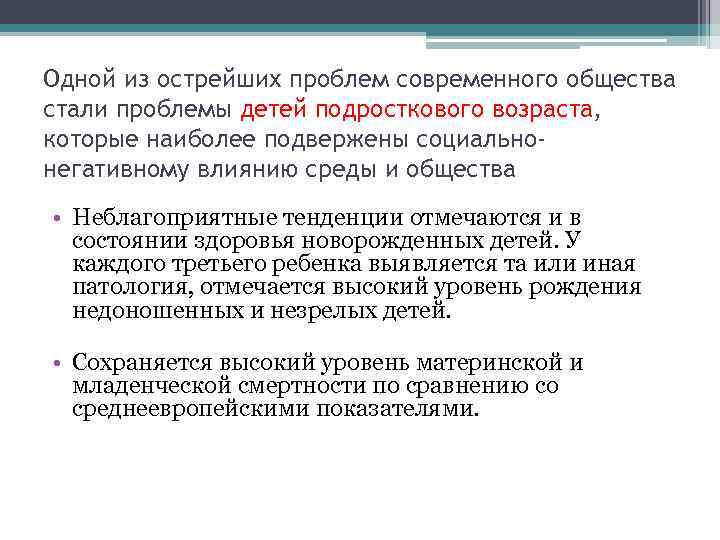 Одной из острейших проблем современного общества стали проблемы детей подросткового возраста, которые наиболее подвержены социально-негативному влиянию среды и общества

• Неблагоприятные тенденции отмечаются и в состоянии здоровья новорожденных детей. У каждого третьего ребенка выявляется та или иная патология, отмечается высокий уровень рождения недоношенных и незрелых детей.

• Сохраняется высокий уровень материнской и младенческой смертности по сравнению со среднеевропейскими показателями.